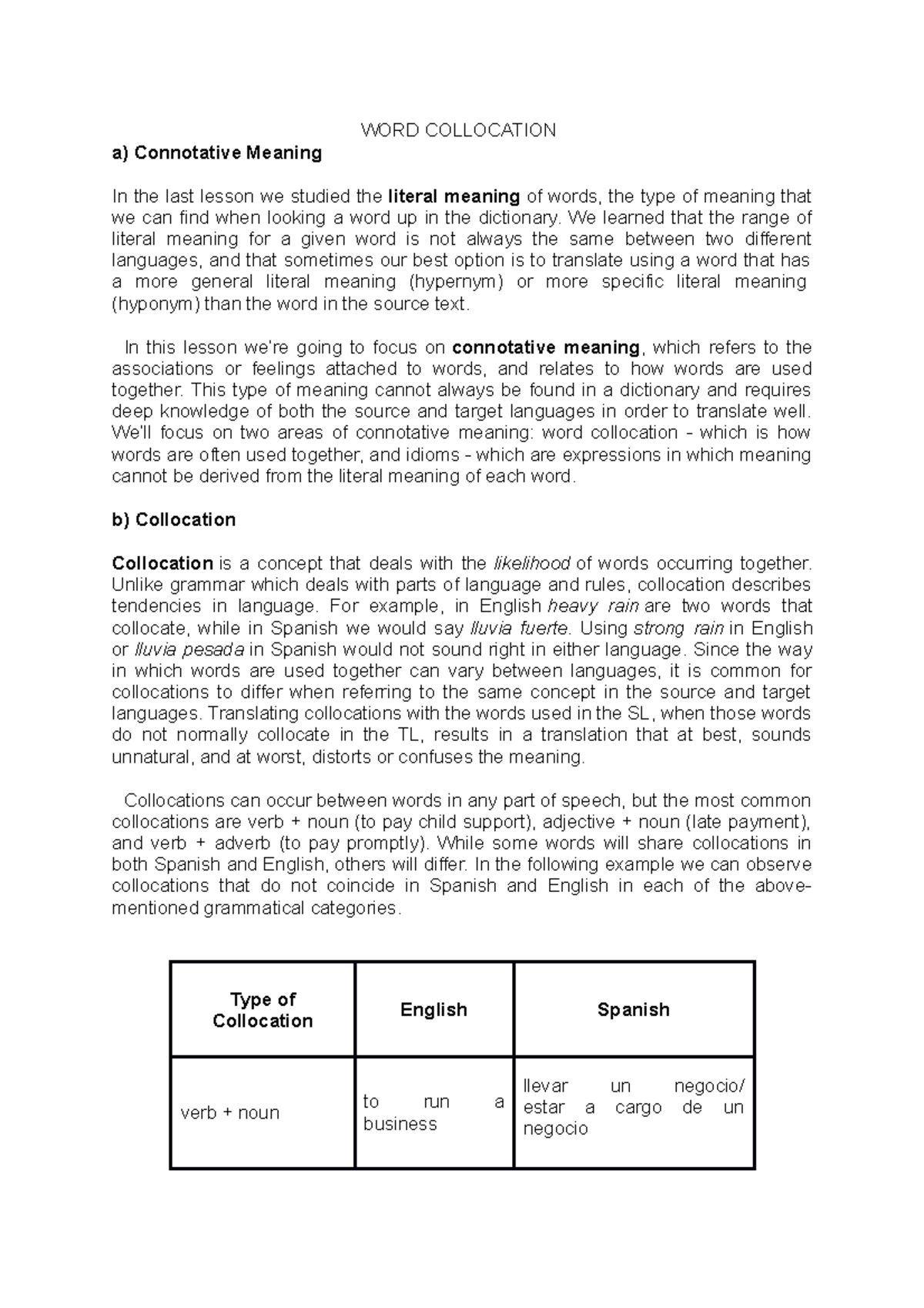 WORD COLLOCATION

a) Connotative Meaning

In the last lesson we studied the literal meaning of words, the type of meaning that we can find when looking a word up in the dictionary. We learned that the range of literal meaning for a given word is not always the same between two different languages, and that sometimes our best option is to translate using a word that has a more general literal meaning (hypernym) or more specific literal meaning (hyponym) than the word in the source text.

In this lesson we're going to focus on connotative meaning, which refers to the associations or feelings attached to words, and relates to how words are used together. This type of meaning cannot always be found in a dictionary and requires deep knowledge of both the source and target languages in order to translate well. We'll focus on two areas of connotative meaning: word collocation - which is how words are often used together, and idioms - which are expressions in which meaning cannot be derived from the literal meaning of each word.

b) Collocation

Collocation is a concept that deals with the likelihood of words occurring together. Unlike grammar which deals with parts of language and rules, collocation describes tendencies in language. For example, in English heavy rain are two words that collocate, while in Spanish we would say lluvia fuerte. Using strong rain in English or lluvia pesada in Spanish would not sound right in either language. Since the way in which words are used together can vary between languages, it is common for collocations to differ when referring to the same concept in the source and target languages. Translating collocations with the words used in the SL, when those words do not normally collocate in the TL, results in a translation that at best, sounds unnatural, and at worst, distorts or confuses the meaning.

Collocations can occur between words in any part of speech, but the most common collocations are verb + noun (to pay child support), adjective + noun (late payment), and verb + adverb (to pay promptly). While some words will share collocations in both Spanish and English, others will differ. In the following example we can observe collocations that do not coincide in Spanish and English in each of the above-mentioned grammatical categories.

| Type of Collocation | English | Spanish |
|---|---|---|
| verb + noun | to run a business | llevar un negocio/ estar a cargo de un negocio |